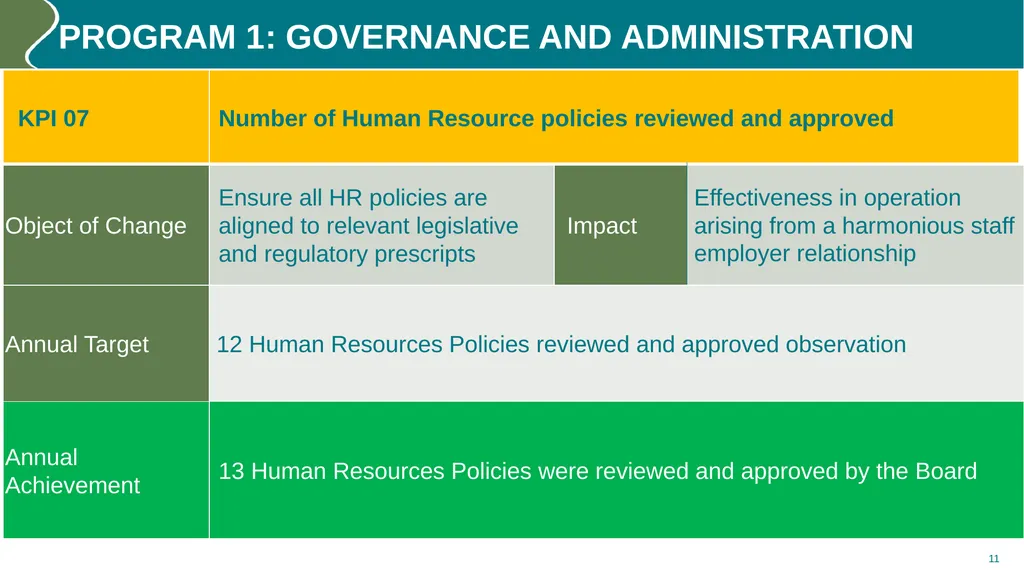 PROGRAM 1: GOVERNANCE AND ADMINISTRATION

| KPI 07 | Number of Human Resource policies reviewed and approved | | |
|---|---|---|---|
| Object of Change | Ensure all HR policies are aligned to relevant legislative and regulatory prescripts | Impact | Effectiveness in operation arising from a harmonious staff employer relationship |
| Annual Target | 12 Human Resources Policies reviewed and approved observation | | |
| Annual Achievement | 13 Human Resources Policies were reviewed and approved by the Board | | |

11